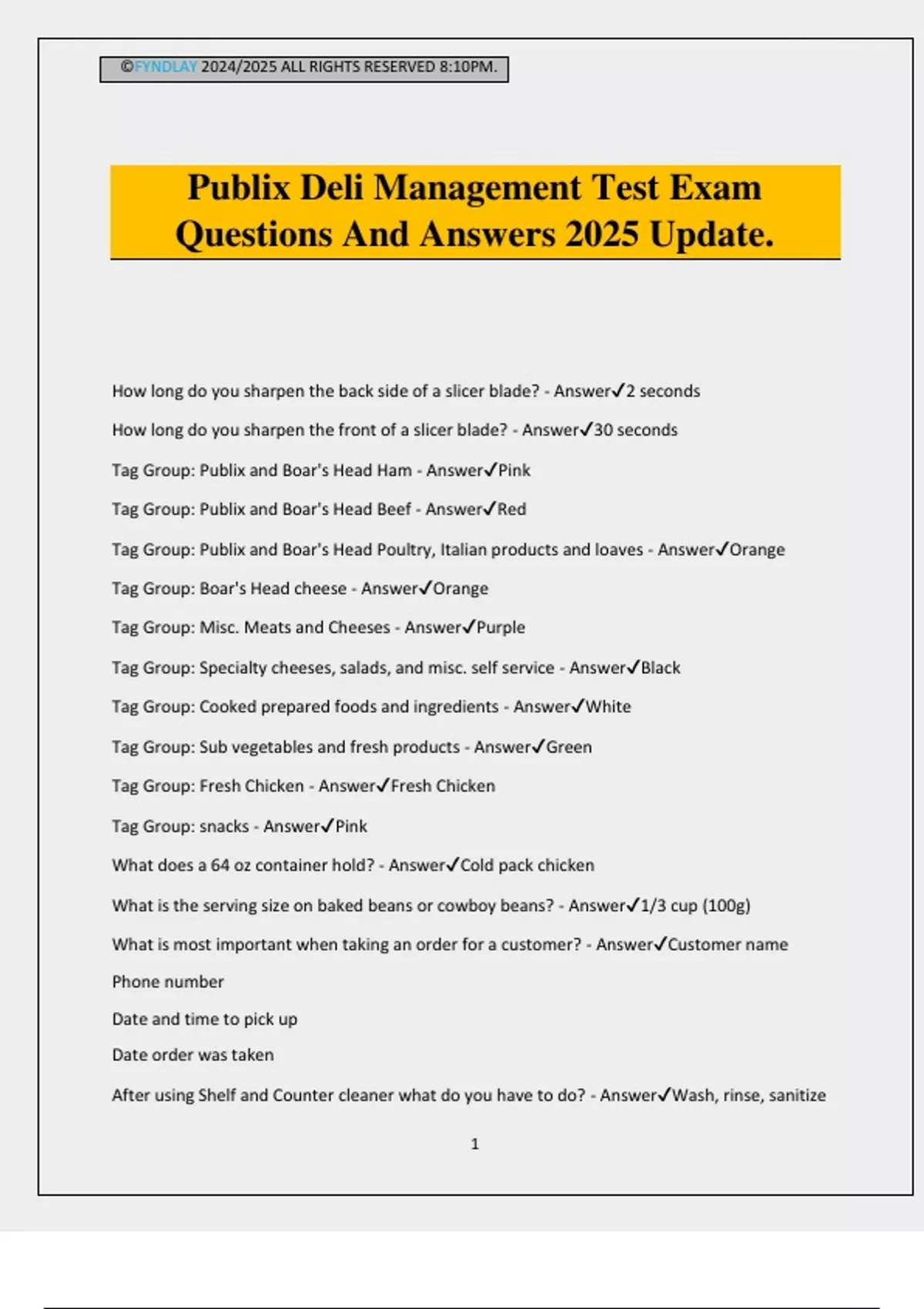 ©FYNDLAY 2024/2025 ALL RIGHTS RESERVED 8:10PM.

Publix Deli Management Test Exam Questions And Answers 2025 Update.

How long do you sharpen the back side of a slicer blade? - Answer✓2 seconds

How long do you sharpen the front of a slicer blade? - Answer✓30 seconds

Tag Group: Publix and Boar's Head Ham - Answer✓Pink

Tag Group: Publix and Boar's Head Beef - Answer✓Red

Tag Group: Publix and Boar's Head Poultry, Italian products and loaves - Answer✓Orange

Tag Group: Boar's Head cheese - Answer✓Orange

Tag Group: Misc. Meats and Cheeses - Answer✓Purple

Tag Group: Specialty cheeses, salads, and misc. self service - Answer✓Black

Tag Group: Cooked prepared foods and ingredients - Answer✓White

Tag Group: Sub vegetables and fresh products - Answer✓Green

Tag Group: Fresh Chicken - Answer✓Fresh Chicken

Tag Group: snacks - Answer✓Pink

What does a 64 oz container hold? - Answer✓Cold pack chicken

What is the serving size on baked beans or cowboy beans? - Answer✓1/3 cup (100g)

What is most important when taking an order for a customer? - Answer✓Customer name

Phone number

Date and time to pick up

Date order was taken

After using Shelf and Counter cleaner what do you have to do? - Answer✓Wash, rinse, sanitize

1